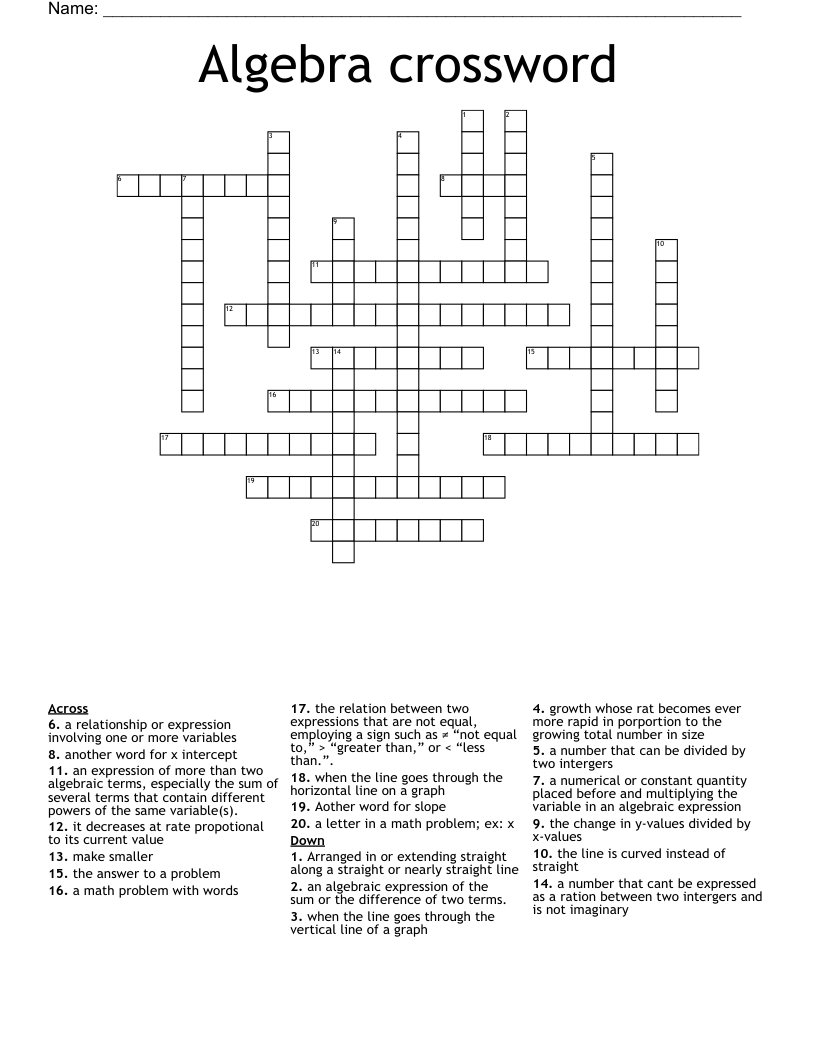 Name: ____

Algebra crossword

1
2
3
4
5
6
7
8
9
10
11
12
13
14
15
16
17
18
19
20

Across
6. a relationship or expression involving one or more variables
8. another word for x intercept
11. an expression of more than two algebraic terms, especially the sum of several terms that contain different powers of the same variable(s).
12. it decreases at rate propotional to its current value
13. make smaller
15. the answer to a problem
16. a math problem with words

17. the relation between two expressions that are not equal, employing a sign such as ≠ "not equal to," > "greater than," or < "less than.".
18. when the line goes through the horizontal line on a graph
19. Aother word for slope
20. a letter in a math problem; ex: x

Down
1. Arranged in or extending straight along a straight or nearly straight line
2. an algebraic expression of the sum or the difference of two terms.
3. when the line goes through the vertical line of a graph

4. growth whose rat becomes ever more rapid in porportion to the growing total number in size
5. a number that can be divided by two intergers
7. a numerical or constant quantity placed before and multiplying the variable in an algebraic expression
9. the change in y-values divided by x-values
10. the line is curved instead of straight
14. a number that cant be expressed as a ration between two intergers and is not imaginary